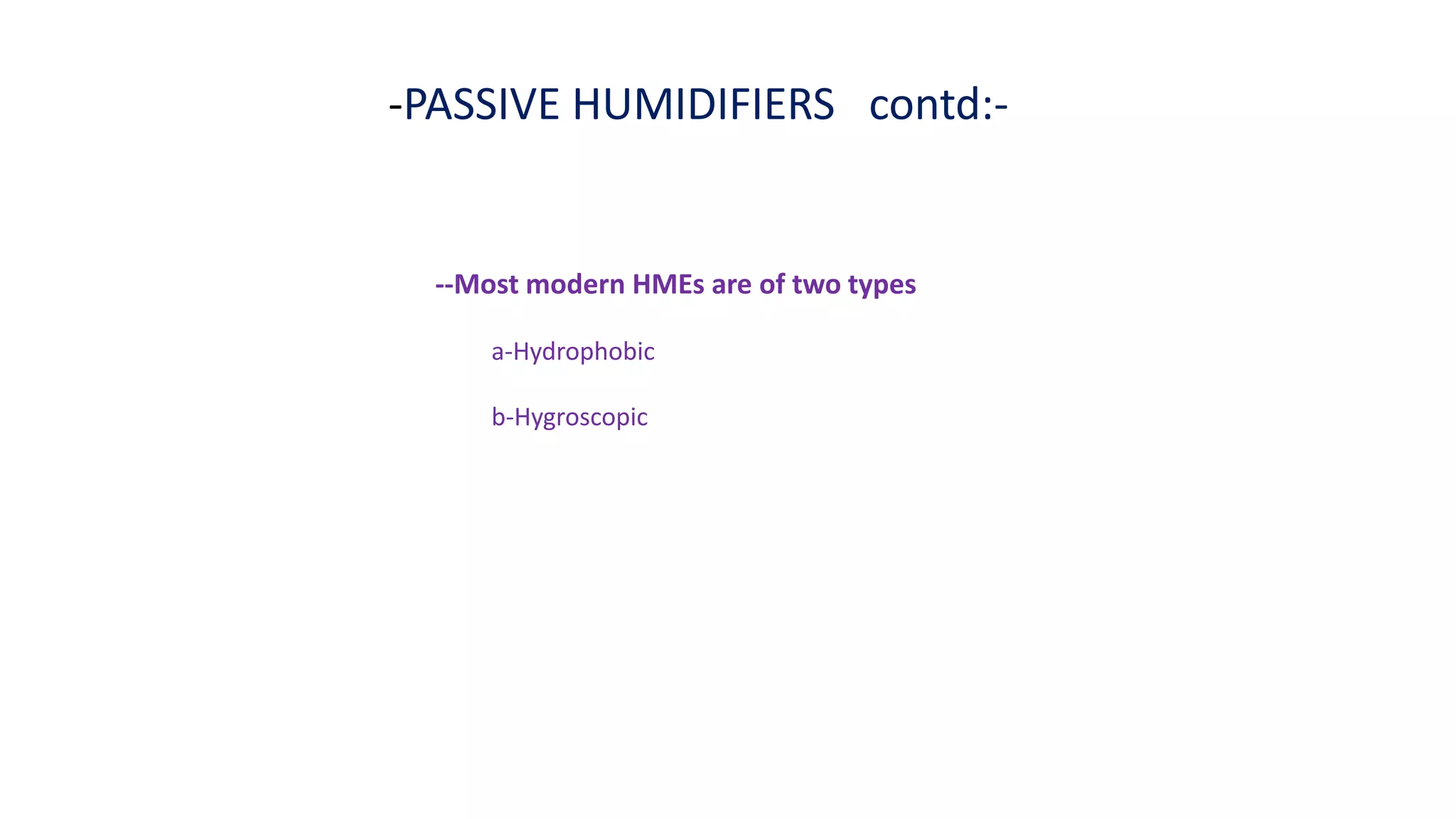 -PASSIVE HUMIDIFIERS contd:-

--Most modern HMEs are of two types

a-Hydrophobic

b-Hygroscopic